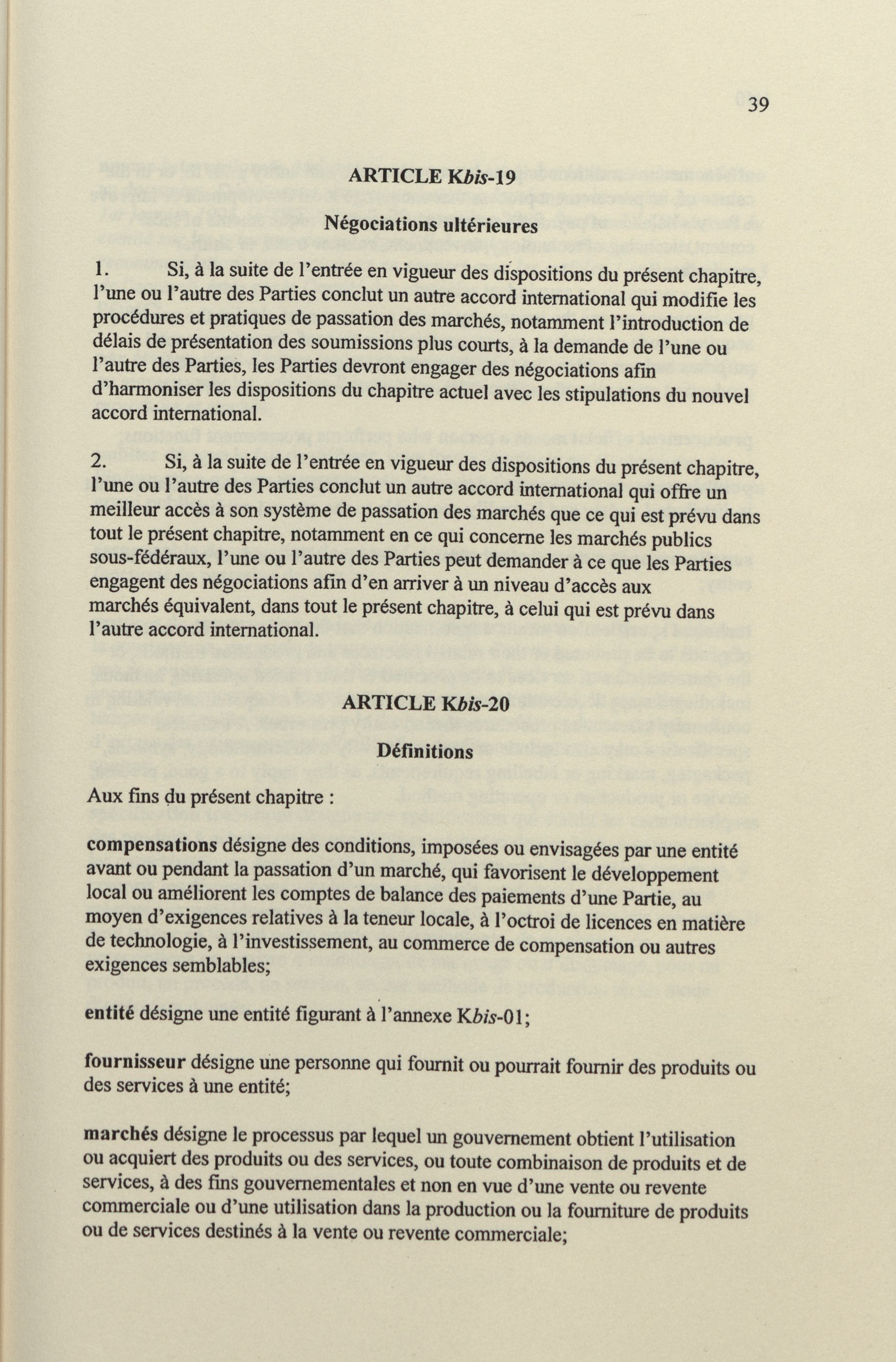 39

ARTICLE Kbis-19

Négociations ultérieures

1. Si, à la suite de l'entrée en vigueur des dispositions du présent chapitre, l'une ou l'autre des Parties conclut un autre accord international qui modifie les procédures et pratiques de passation des marchés, notamment l'introduction de délais de présentation des soumissions plus courts, à la demande de l'une ou l'autre des Parties, les Parties devront engager des négociations afin d'harmoniser les dispositions du chapitre actuel avec les stipulations du nouvel accord international.

2. Si, à la suite de l'entrée en vigueur des dispositions du présent chapitre, l'une ou l'autre des Parties conclut un autre accord international qui offre un meilleur accès à son système de passation des marchés que ce qui est prévu dans tout le présent chapitre, notamment en ce qui concerne les marchés publics sous-fédéraux, l'une ou l'autre des Parties peut demander à ce que les Parties engagent des négociations afin d'en arriver à un niveau d'accès aux marchés équivalent, dans tout le présent chapitre, à celui qui est prévu dans l'autre accord international.

ARTICLE Kbis-20

Définitions

Aux fins du présent chapitre :

compensations désigne des conditions, imposées ou envisagées par une entité avant ou pendant la passation d'un marché, qui favorisent le développement local ou améliorent les comptes de balance des paiements d'une Partie, au moyen d'exigences relatives à la teneur locale, à l'octroi de licences en matière de technologie, à l'investissement, au commerce de compensation ou autres exigences semblables;

entité désigne une entité figurant à l'annexe Kbis-01;

fournisseur désigne une personne qui fournit ou pourrait fournir des produits ou des services à une entité;

marchés désigne le processus par lequel un gouvernement obtient l'utilisation ou acquiert des produits ou des services, ou toute combinaison de produits et de services, à des fins gouvernementales et non en vue d'une vente ou revente commerciale ou d'une utilisation dans la production ou la fourniture de produits ou de services destinés à la vente ou revente commerciale;